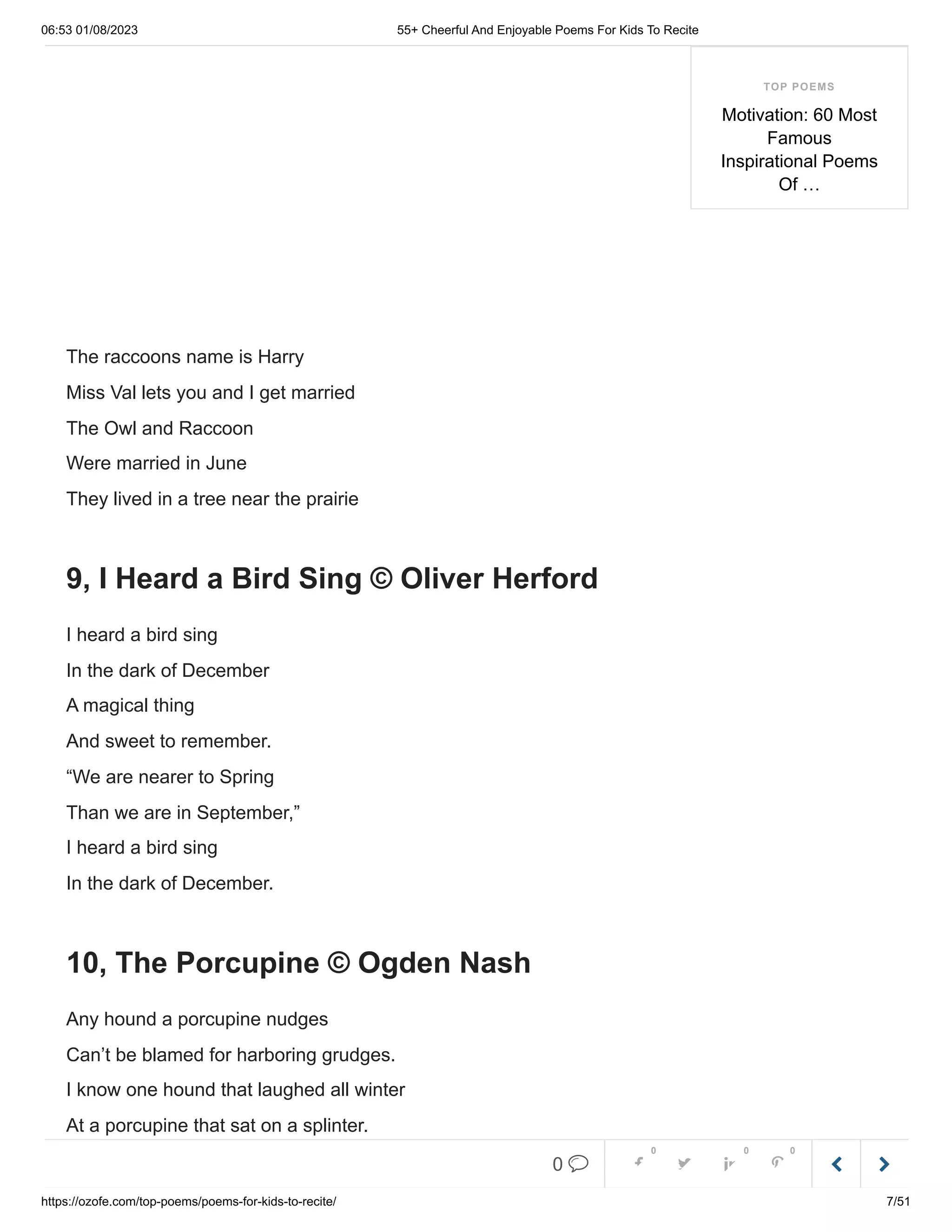 06:53 01/08/2023

55+ Cheerful And Enjoyable Poems For Kids To Recite

TOP POEMS

Motivation: 60 Most Famous Inspirational Poems Of …

The raccoons name is Harry

Miss Val lets you and I get married

The Owl and Raccoon

Were married in June

They lived in a tree near the prairie

9, I Heard a Bird Sing © Oliver Herford

I heard a bird sing

In the dark of December

A magical thing

And sweet to remember.

“We are nearer to Spring

Than we are in September,”

I heard a bird sing

In the dark of December.

10, The Porcupine © Ogden Nash

Any hound a porcupine nudges

Can’t be blamed for harboring grudges.

I know one hound that laughed all winter

At a porcupine that sat on a splinter.

0 0 0 0

https://ozofe.com/top-poems/poems-for-kids-to-recite/

7/51